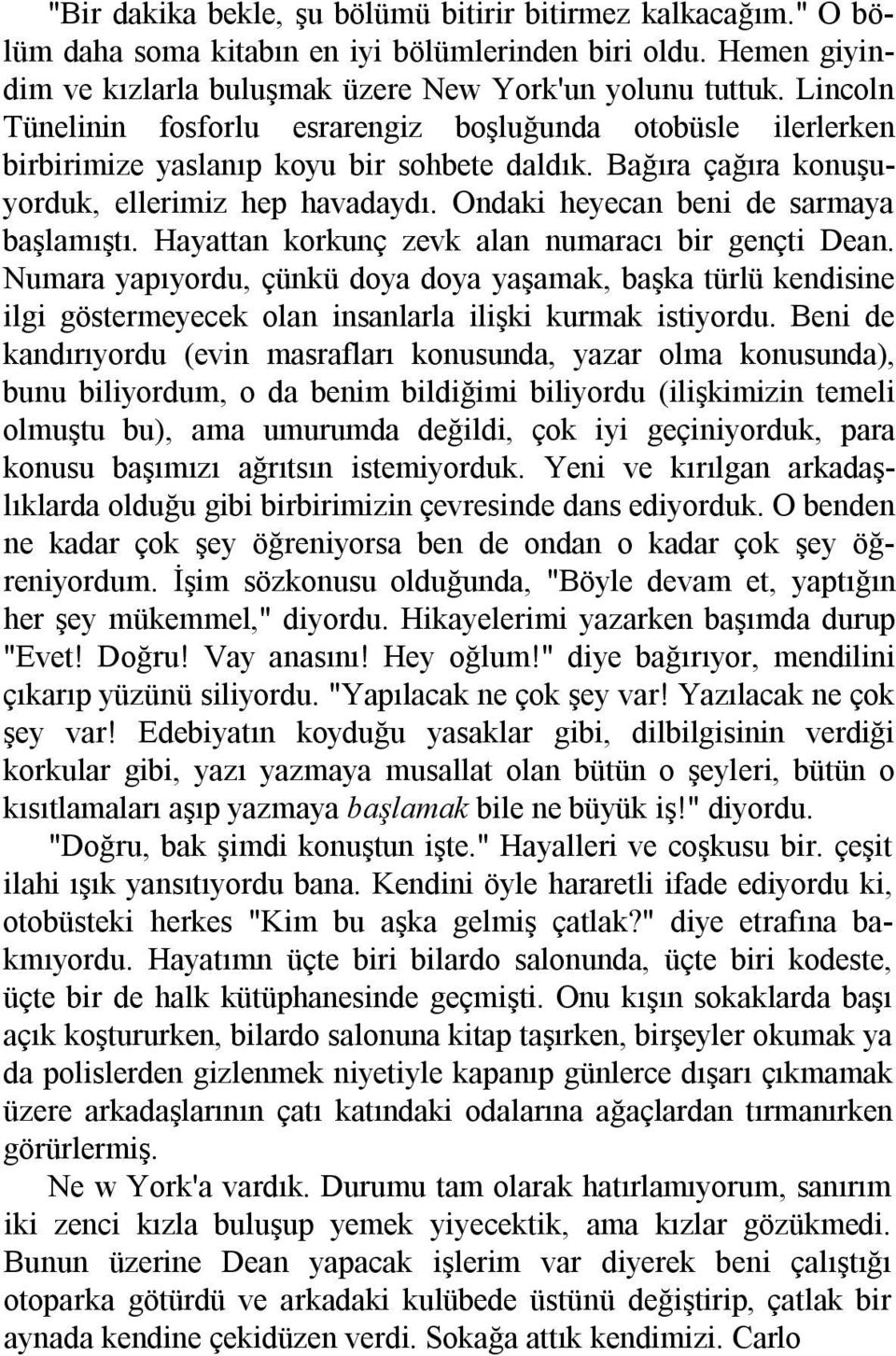 "Bir dakika bekle, şu bölümü bitirir bitirmez kalkacağım." O bölüm daha soma kitabın en iyi bölümlerinden biri oldu. Hemen giyindim ve kızlarla buluşmak üzere New York'un yolunu tuttuk. Lincoln Tünelinin fosforlu esrarengiz boşluğunda otobüsle ilerlerken birbirimize yaslanıp koyu bir sohbete daldık. Bağıra çağıra konuşuyorduk, ellerimiz hep havadaydı. Ondaki heyecan beni de sarmaya başlamıştı. Hayattan korkunç zevk alan numaracı bir gençti Dean. Numara yapıyordu, çünkü doya doya yaşamak, başka türlü kendisine ilgi göstermeyecek olan insanlarla ilişki kurmak istiyordu. Beni de kandırıyordu (evin masrafları konusunda, yazar olma konusunda), bunu biliyordum, o da benim bildiğimi biliyordu (ilişkimizin temeli olmuştu bu), ama umurumda değildi, çok iyi geçiniyorduk, para konusu başımızı ağrıtsın istemiyorduk. Yeni ve kırılgan arkadaşlıklarda olduğu gibi birbirimizin çevresinde dans ediyorduk. O benden ne kadar çok şey öğreniyorsa ben de ondan o kadar çok şey öğreniyordum. İşim sözkonusu olduğunda, "Böyle devam et, yaptığın her şey mükemmel," diyordu. Hikayelerimi yazarken başımda durup "Evet! Doğru! Vay anasını! Hey oğlum!" diye bağırıyor, mendilini çıkarıp yüzünü siliyordu. "Yapılacak ne çok şey var! Yazılacak ne çok şey var! Edebiyatın koyduğu yasaklar gibi, dilbilgisinin verdiği korkular gibi, yazı yazmaya musallat olan bütün o şeyleri, bütün o kısıtlamaları aşıp yazmaya başlamak bile ne büyük iş!" diyordu.

"Doğru, bak şimdi konuştun işte." Hayalleri ve coşkusu bir. çeşit ilahi ışık yansıtıyordu bana. Kendini öyle hararetli ifade ediyordu ki, otobüsteki herkes "Kim bu aşka gelmiş çatlak?" diye etrafına bakmıyordu. Hayatımn üçte biri bilardo salonunda, üçte biri kodeste, üçte bir de halk kütüphanesinde geçmişti. Onu kışın sokaklarda başı açık koştururken, bilardo salonuna kitap taşırken, birşeyler okumak ya da polislerden gizlenmek niyetiyle kapanıp günlerce dışarı çıkmamak üzere arkadaşlarının çatı katındaki odalarına ağaçlardan tırmanırken görürlermiş.

Ne w York'a vardık. Durumu tam olarak hatırlamıyorum, sanırım iki zenci kızla buluşup yemek yiyecektik, ama kızlar gözükmedi. Bunun üzerine Dean yapacak işlerim var diyerek beni çalıştığı otoparka götürdü ve arkadaki kulübede üstünü değiştirip, çatlak bir aynada kendine çekidüzen verdi. Sokağa attık kendimizi. Carlo